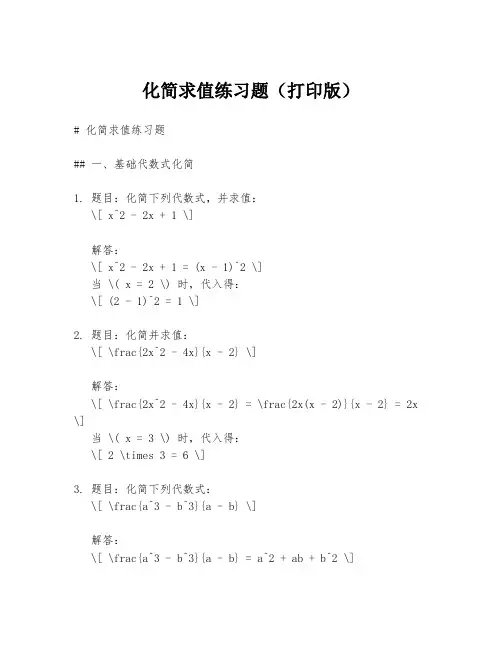 化简求值练习题（打印版）

# 化简求值练习题

## 一、基础代数式化简

1. 题目：化简下列代数式，并求值：
\[ x^2 - 2x + 1 \]

解答：
\[ x^2 - 2x + 1 = (x - 1)^2 \]
当 \( x = 2 \) 时，代入得：
\[ (2 - 1)^2 = 1 \]

2. 题目：化简并求值：
\[ \frac{2x^2 - 4x}{x - 2} \]

解答：
\[ \frac{2x^2 - 4x}{x - 2} = \frac{2x(x - 2)}{x - 2} = 2x \]
当 \( x = 3 \) 时，代入得：
\[ 2 \times 3 = 6 \]

3. 题目：化简下列代数式：
\[ \frac{a^3 - b^3}{a - b} \]

解答：
\[ \frac{a^3 - b^3}{a - b} = a^2 + ab + b^2 \]